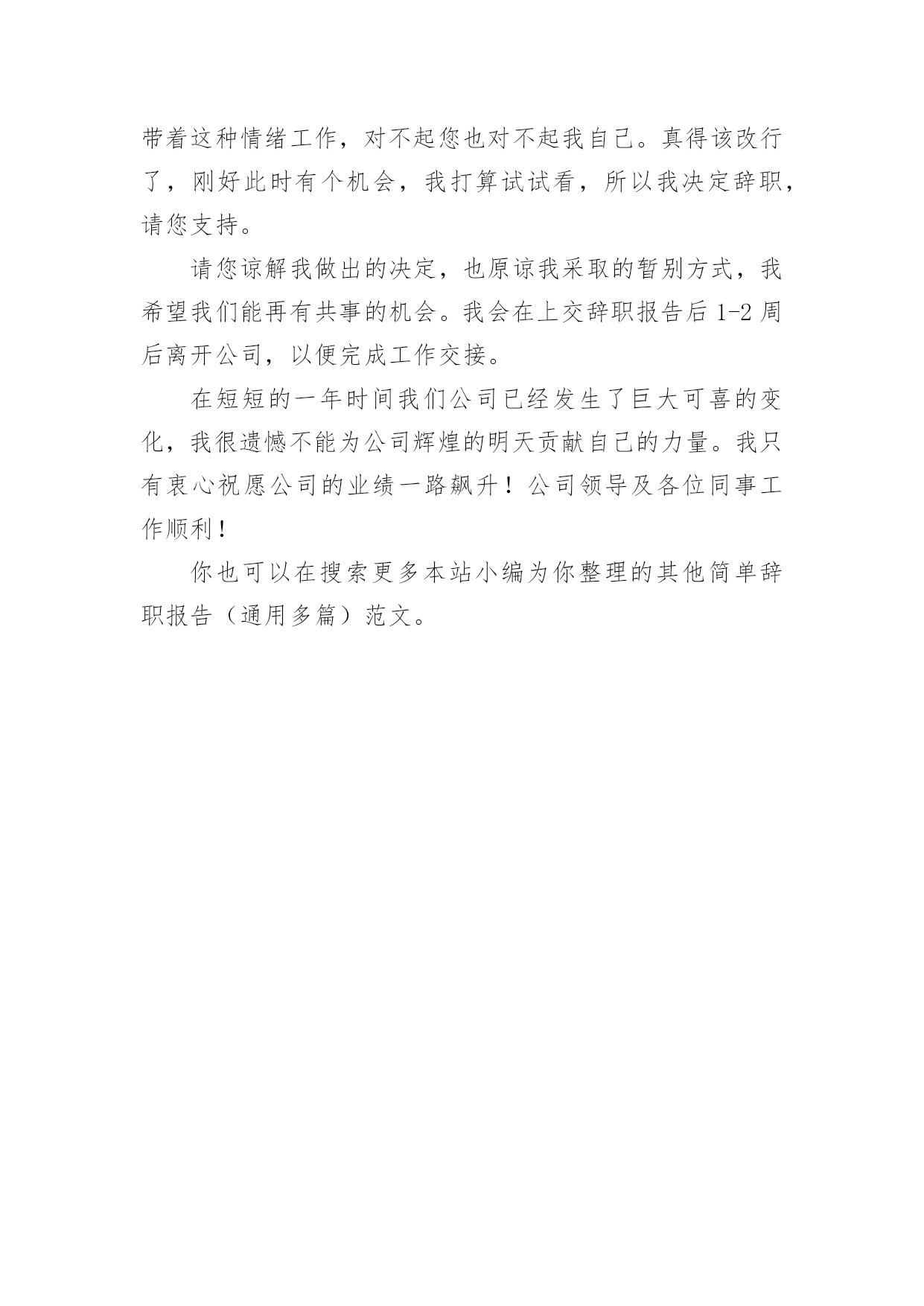 带着这种情绪工作，对不起您也对不起我自己。真得该改行了，刚好此时有个机会，我打算试试看，所以我决定辞职，请您支持。

请您谅解我做出的决定，也原谅我采取的暂别方式，我希望我们能再有共事的机会。我会在上交辞职报告后 1-2 周后离开公司，以便完成工作交接。

在短短的一年时间我们公司已经发生了巨大可喜的变化，我很遗憾不能为公司辉煌的明天贡献自己的力量。我只有衷心祝愿公司的业绩一路飙升！公司领导及各位同事工作顺利！

你也可以在搜索更多本站小编为你整理的其他简单辞职报告（通用多篇）范文。